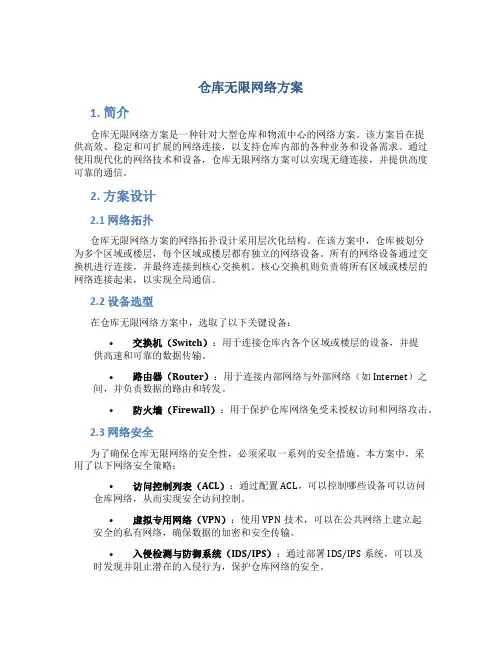 仓库无限网络方案

1. 简介

仓库无限网络方案是一种针对大型仓库和物流中心的网络方案。该方案旨在提供高效、稳定和可扩展的网络连接，以支持仓库内部的各种业务和设备需求。通过使用现代化的网络技术和设备，仓库无限网络方案可以实现无缝连接，并提供高度可靠的通信。

2. 方案设计

2.1 网络拓扑

仓库无限网络方案的网络拓扑设计采用层次化结构。在该方案中，仓库被划分为多个区域或楼层，每个区域或楼层都有独立的网络设备。所有的网络设备通过交换机进行连接，并最终连接到核心交换机。核心交换机则负责将所有区域或楼层的网络连接起来，以实现全局通信。

2.2 设备选型

在仓库无限网络方案中，选取了以下关键设备：

• 交换机（Switch）：用于连接仓库内各个区域或楼层的设备，并提供高速和可靠的数据传输。

• 路由器（Router）：用于连接内部网络与外部网络（如 Internet）之间，并负责数据的路由和转发。

• 防火墙（Firewall）：用于保护仓库网络免受未授权访问和网络攻击。

2.3 网络安全

为了确保仓库无限网络的安全性，必须采取一系列的安全措施。本方案中，采用了以下网络安全策略：

• 访问控制列表（ACL）：通过配置 ACL，可以控制哪些设备可以访问仓库网络，从而实现安全访问控制。

• 虚拟专用网络（VPN）：使用 VPN 技术，可以在公共网络上建立起安全的私有网络，确保数据的加密和安全传输。

• 入侵检测与防御系统（IDS/IPS）：通过部署 IDS/IPS 系统，可以及时发现并阻止潜在的入侵行为，保护仓库网络的安全。